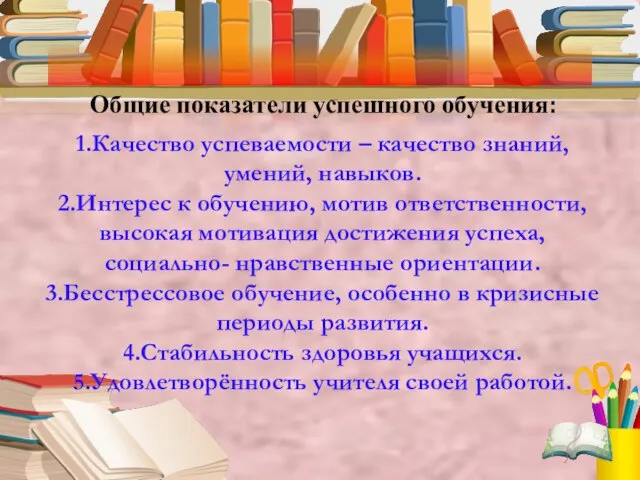 Общие показатели успешного обучения:

1.Качество успеваемости – качество знаний, умений, навыков.
2.Интерес к обучению, мотив ответственности, высокая мотивация достижения успеха, социально- нравственные ориентации.
3.Бесстрессовое обучение, особенно в кризисные периоды развития.
4.Стабильность здоровья учащихся.
5.Удовлетворённость учителя своей работой.